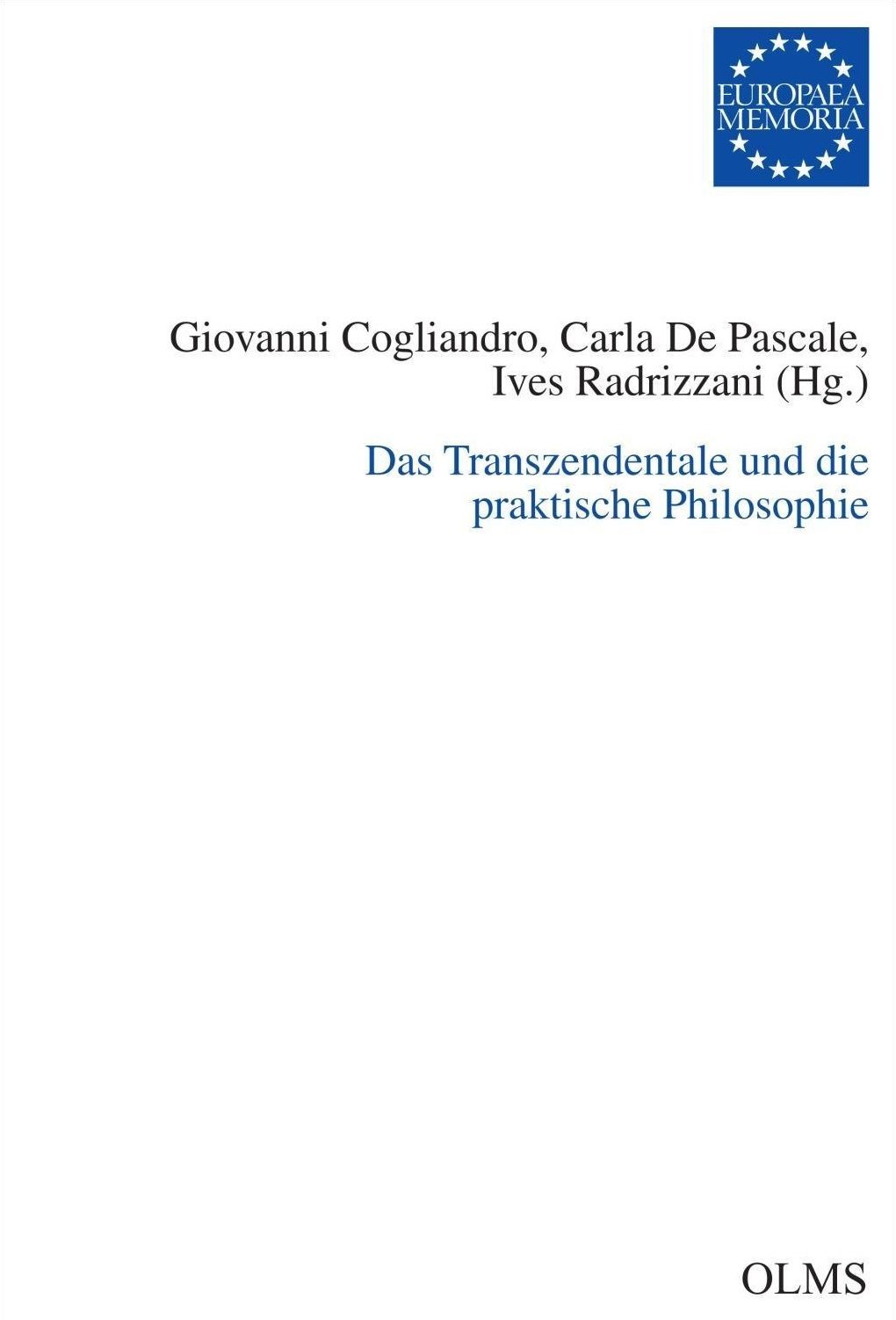 EUROPAEA
MEMORIA

Giovanni Cogliandro, Carla De Pascale,
Ives Radrizzani (Hg.)

Das Transzendentale und die
praktische Philosophie

OLMS